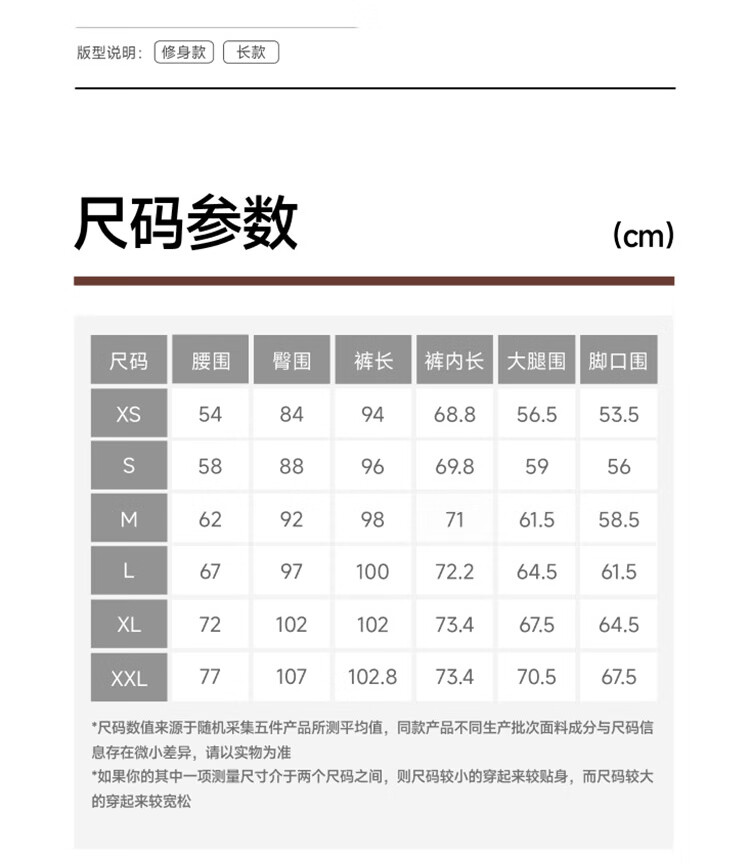 版型说明： 修身款 长款

尺码参数

(cm)

| 尺码 | 腰围 | 臀围 | 裤长 | 裤内长 | 大腿围 | 脚口围 |
|---|---|---|---|---|---|---|
| XS | 54 | 84 | 94 | 68.8 | 56.5 | 53.5 |
| S | 58 | 88 | 96 | 69.8 | 59 | 56 |
| M | 62 | 92 | 98 | 71 | 61.5 | 58.5 |
| L | 67 | 97 | 100 | 72.2 | 64.5 | 61.5 |
| XL | 72 | 102 | 102 | 73.4 | 67.5 | 64.5 |
| XXL | 77 | 107 | 102.8 | 73.4 | 70.5 | 67.5 |

*尺码数值来源于随机采集五件产品所测平均值，同款产品不同生产批次面料成分与尺码信息存在微小差异，请以实物为准
*如果你的其中一项测量尺寸介于两个尺码之间，则尺码较小的穿起来较贴身，而尺码较大的穿起来较宽松